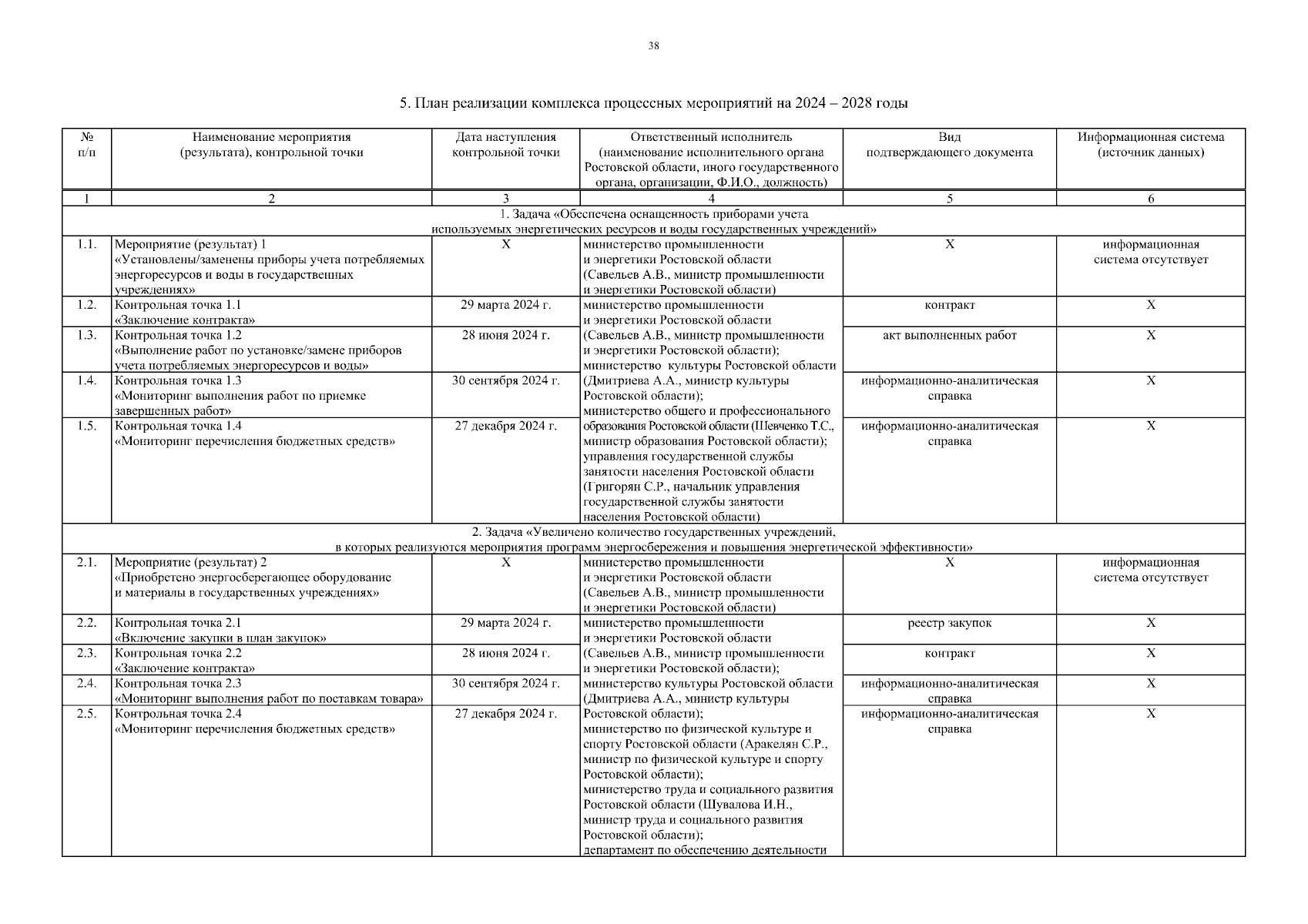 38

5. План реализации комплекса процессных мероприятий на 2024 – 2028 годы

| № п/п | Наименование мероприятия (результата), контрольной точки | Дата наступления контрольной точки | Ответственный исполнитель (наименование исполнительного органа Ростовской области, иного государственного органа, организации, Ф.И.О., должность) | Вид подтверждающего документа | Информационная система (источник данных) |
|---|---|---|---|---|---|
| 1 | 2 | 3 | 4 | 5 | 6 |
| 1. Задача «Обеспечена оснащенность приборами учета используемых энергетических ресурсов и воды государственных учреждений» | | | | | |
| 1.1. | Мероприятие (результат) 1 «Установлены/заменены приборы учета потребляемых энергоресурсов и воды в государственных учреждениях» | Х | министерство промышленности и энергетики Ростовской области (Савельев А.В., министр промышленности и энергетики Ростовской области) | Х | информационная система отсутствует |
| 1.2. | Контрольная точка 1.1 «Заключение контракта» | 29 марта 2024 г. | министерство промышленности и энергетики Ростовской области (Савельев А.В., министр промышленности и энергетики Ростовской области); министерство культуры Ростовской области (Дмитриева А.А., министр культуры Ростовской области); министерство общего и профессионального образования Ростовской области (Шевченко Т.С., министр образования Ростовской области); управления государственной службы занятости населения Ростовской области (Григорян С.Р., начальник управления государственной службы занятости населения Ростовской области) | контракт | Х |
| 1.3. | Контрольная точка 1.2 «Выполнение работ по установке/замене приборов учета потребляемых энергоресурсов и воды» | 28 июня 2024 г. | | акт выполненных работ | Х |
| 1.4. | Контрольная точка 1.3 «Мониторинг выполнения работ по приемке завершенных работ» | 30 сентября 2024 г. | | информационно-аналитическая справка | Х |
| 1.5. | Контрольная точка 1.4 «Мониторинг перечисления бюджетных средств» | 27 декабря 2024 г. | | информационно-аналитическая справка | Х |
| 2. Задача «Увеличено количество государственных учреждений, в которых реализуются мероприятия программ энергосбережения и повышения энергетической эффективности» | | | | | |
| 2.1. | Мероприятие (результат) 2 «Приобретено энергосберегающее оборудование и материалы в государственных учреждениях» | Х | министерство промышленности и энергетики Ростовской области (Савельев А.В., министр промышленности и энергетики Ростовской области) | Х | информационная система отсутствует |
| 2.2. | Контрольная точка 2.1 «Включение закупки в план закупок» | 29 марта 2024 г. | министерство промышленности и энергетики Ростовской области (Савельев А.В., министр промышленности и энергетики Ростовской области); министерство культуры Ростовской области (Дмитриева А.А., министр культуры Ростовской области); министерство по физической культуре и спорту Ростовской области (Аракелян С.Р., министр по физической культуре и спорту Ростовской области); министерство труда и социального развития Ростовской области (Шувалова И.Н., министр труда и социального развития Ростовской области); департамент по обеспечению деятельности | реестр закупок | Х |
| 2.3. | Контрольная точка 2.2 «Заключение контракта» | 28 июня 2024 г. | | контракт | Х |
| 2.4. | Контрольная точка 2.3 «Мониторинг выполнения работ по поставкам товара» | 30 сентября 2024 г. | | информационно-аналитическая справка | Х |
| 2.5. | Контрольная точка 2.4 «Мониторинг перечисления бюджетных средств» | 27 декабря 2024 г. | | информационно-аналитическая справка | Х |